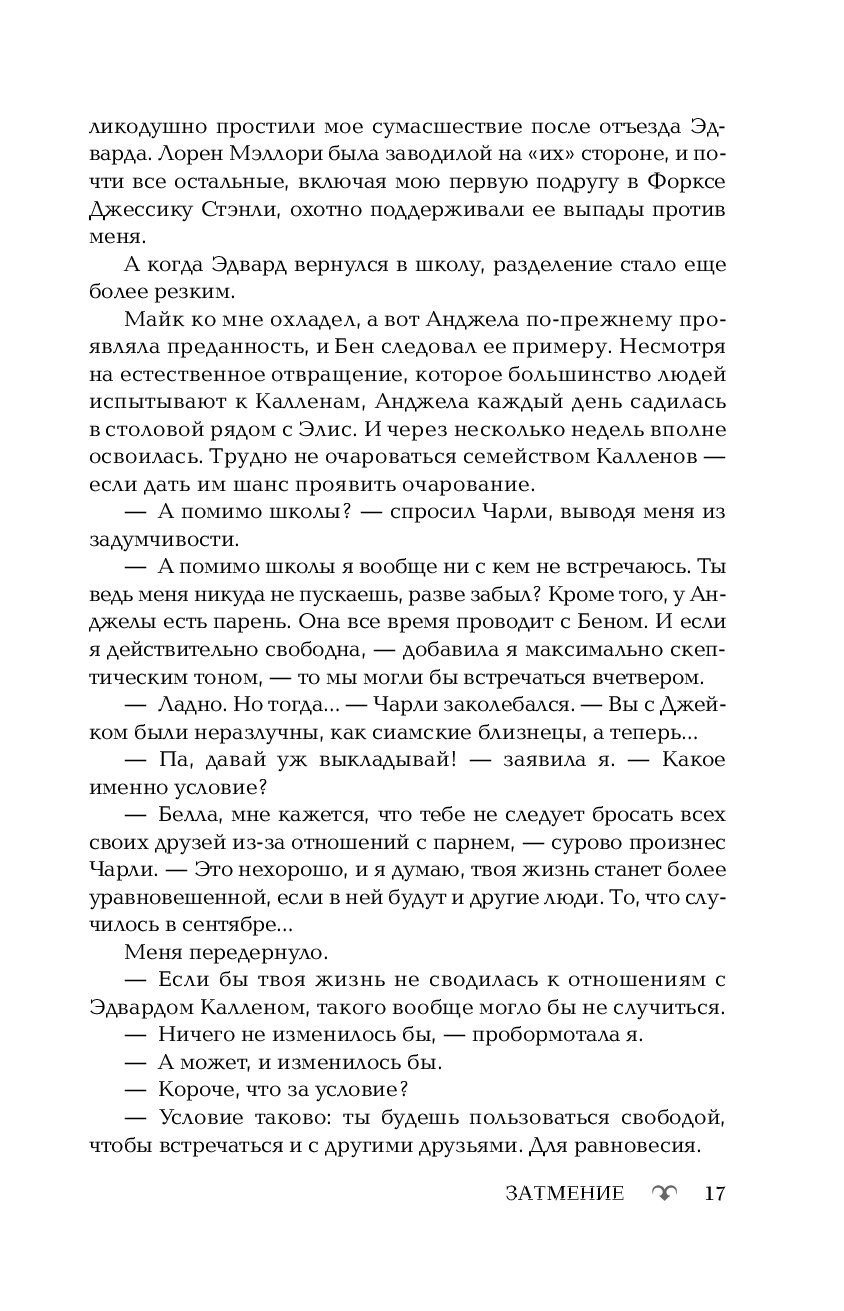 ликодушно простили мое сумасшествие после отъезда Эдварда. Лорен Мэллори была заводилой на «их» стороне, и почти все остальные, включая мою первую подругу в Форксе Джессику Стэнли, охотно поддерживали ее выпады против меня.

А когда Эдвард вернулся в школу, разделение стало еще более резким.

Майк ко мне охладел, а вот Анджела по-прежнему проявляла преданность, и Бен следовал ее примеру. Несмотря на естественное отвращение, которое большинство людей испытывают к Калленам, Анджела каждый день садилась в столовой рядом с Элис. И через несколько недель вполне освоилась. Трудно не очароваться семейством Калленов — если дать им шанс проявить очарование.

— А помимо школы? — спросил Чарли, выводя меня из задумчивости.

— А помимо школы я вообще ни с кем не встречаюсь. Ты ведь меня никуда не пускаешь, разве забыл? Кроме того, у Анджелы есть парень. Она все время проводит с Беном. И если я действительно свободна, — добавила я максимально скептическим тоном, — то мы могли бы встречаться вчетвером.

— Ладно. Но тогда... — Чарли заколебался. — Вы с Джейком были неразлучны, как сиамские близнецы, а теперь...

— Па, давай уж выкладывай! — заявила я. — Какое именно условие?

— Белла, мне кажется, что тебе не следует бросать всех своих друзей из-за отношений с парнем, — сурово произнес Чарли. — Это нехорошо, и я думаю, твоя жизнь станет более уравновешенной, если в ней будут и другие люди. То, что случилось в сентябре...

Меня передернуло.

— Если бы твоя жизнь не сводилась к отношениям с Эдвардом Калленом, такого вообще могло бы не случиться.

— Ничего не изменилось бы, — пробормотала я.

— А может, и изменилось бы.

— Короче, что за условие?

— Условие таково: ты будешь пользоваться свободой, чтобы встречаться и с другими друзьями. Для равновесия.

ЗАТМЕНИЕ 17